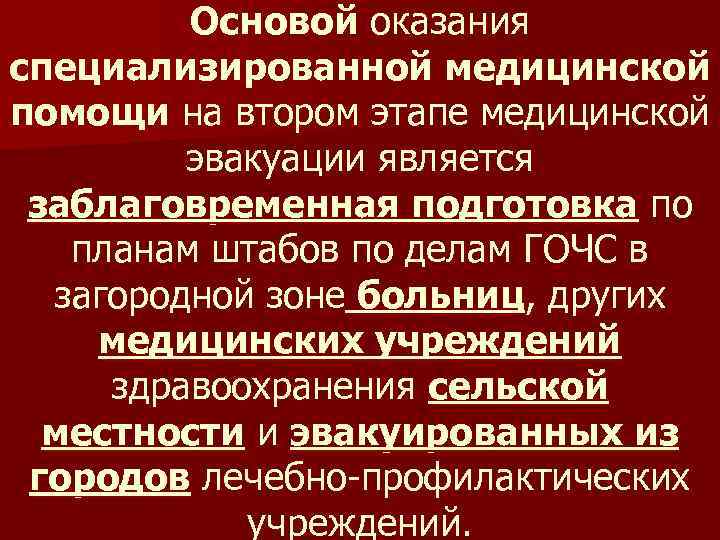 Основой оказания специализированной медицинской помощи на втором этапе медицинской эвакуации является заблаговременная подготовка по планам штабов по делам ГОЧС в загородной зоне больниц, других медицинских учреждений здравоохранения сельской местности и эвакуированных из городов лечебно-профилактических учреждений.